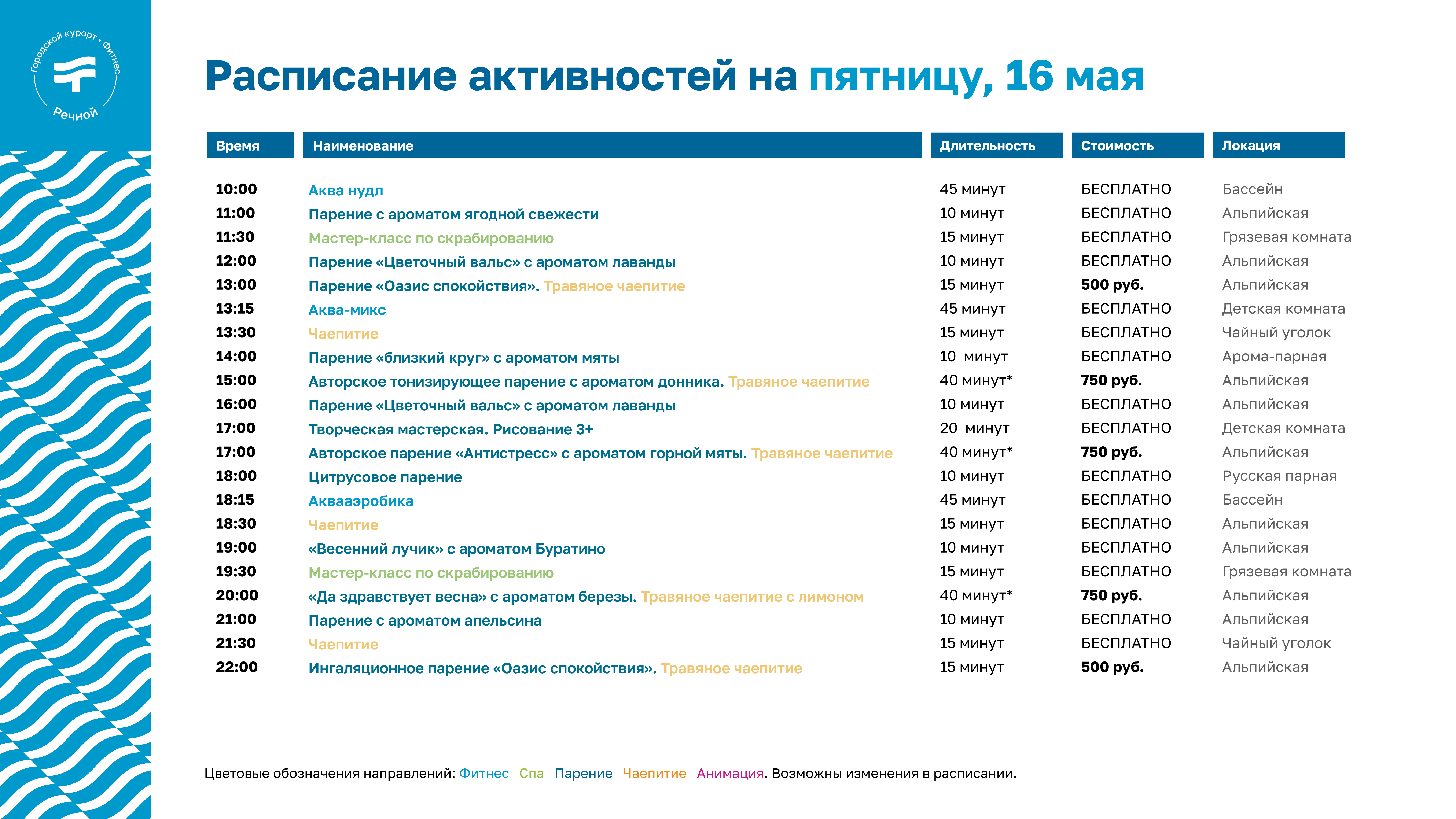 Городской курорт • Фитнес
Речной

Расписание активностей на пятницу, 16 мая

| Время | Наименование | Длительность | Стоимость | Локация |
|---|---|---|---|---|
| 10:00 | Аква нудл | 45 минут | БЕСПЛАТНО | Бассейн |
| 11:00 | Парение с ароматом ягодной свежести | 10 минут | БЕСПЛАТНО | Альпийская |
| 11:30 | Мастер-класс по скрабированию | 15 минут | БЕСПЛАТНО | Грязевая комната |
| 12:00 | Парение «Цветочный вальс» с ароматом лаванды | 10 минут | БЕСПЛАТНО | Альпийская |
| 13:00 | Парение «Оазис спокойствия». Травяное чаепитие | 15 минут | 500 руб. | Альпийская |
| 13:15 | Аква-микс | 45 минут | БЕСПЛАТНО | Детская комната |
| 13:30 | Чаепитие | 15 минут | БЕСПЛАТНО | Чайный уголок |
| 14:00 | Парение «близкий круг» с ароматом мяты | 10 минут | БЕСПЛАТНО | Арома-парная |
| 15:00 | Авторское тонизирующее парение с ароматом донника. Травяное чаепитие | 40 минут* | 750 руб. | Альпийская |
| 16:00 | Парение «Цветочный вальс» с ароматом лаванды | 10 минут | БЕСПЛАТНО | Альпийская |
| 17:00 | Творческая мастерская. Рисование 3+ | 20 минут | БЕСПЛАТНО | Детская комната |
| 17:00 | Авторское парение «Антистресс» с ароматом горной мяты. Травяное чаепитие | 40 минут* | 750 руб. | Альпийская |
| 18:00 | Цитрусовое парение | 10 минут | БЕСПЛАТНО | Русская парная |
| 18:15 | Аквааэробика | 45 минут | БЕСПЛАТНО | Бассейн |
| 18:30 | Чаепитие | 15 минут | БЕСПЛАТНО | Альпийская |
| 19:00 | «Весенний лучик» с ароматом Буратино | 10 минут | БЕСПЛАТНО | Альпийская |
| 19:30 | Мастер-класс по скрабированию | 15 минут | БЕСПЛАТНО | Грязевая комната |
| 20:00 | «Да здравствует весна» с ароматом березы. Травяное чаепитие с лимоном | 40 минут* | 750 руб. | Альпийская |
| 21:00 | Парение с ароматом апельсина | 10 минут | БЕСПЛАТНО | Альпийская |
| 21:30 | Чаепитие | 15 минут | БЕСПЛАТНО | Чайный уголок |
| 22:00 | Ингаляционное парение «Оазис спокойствия». Травяное чаепитие | 15 минут | 500 руб. | Альпийская |

Цветовые обозначения направлений: Фитнес Спа Парение Чаепитие Анимация. Возможны изменения в расписании.